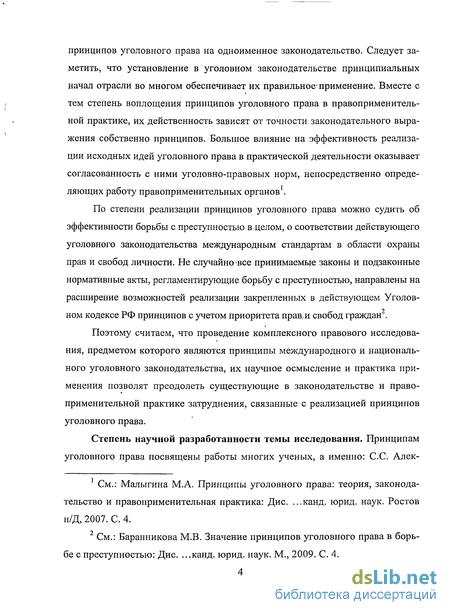 принципов уголовного права на одноименное законодательство. Следует заметить, что установление в уголовном законодательстве принципиальных начал отрасли во многом обеспечивает их правильное применение. Вместе с тем степень воплощения принципов уголовного права в правоприменительной практике, их действенность зависят от точности законодательного выражения собственно принципов. Большое влияние на эффективность реализации исходных идей уголовного права в практической деятельности оказывает согласованность с ними уголовно-правовых норм, непосредственно определяющих работу правоприменительных органов$^1$.

По степени реализации принципов уголовного права можно судить об эффективности борьбы с преступностью в целом, о соответствии действующего уголовного законодательства международным стандартам в области охраны прав и свобод личности. Не случайно все принимаемые законы и подзаконные нормативные акты, регламентирующие борьбу с преступностью, направлены на расширение возможностей реализации закрепленных в действующем Уголовном кодексе РФ принципов с учетом приоритета прав и свобод граждан$^2$.

Поэтому считаем, что проведение комплексного правового исследования, предметом которого являются принципы международного и национального уголовного законодательства, их научное осмысление и практика применения позволят преодолеть существующие в законодательстве и правоприменительной практике затруднения, связанные с реализацией принципов уголовного права.

Степень научной разработанности темы исследования. Принципам уголовного права посвящены работы многих ученых, а именно: С.С. Алек-

$^1$ См.: Малыгина М.А. Принципы уголовного права: теория, законодательство и правоприменительная практика: Дис. …канд. юрид. наук. Ростов н/Д, 2007. С. 4.

$^2$ См.: Баранникова М.В. Значение принципов уголовного права в борьбе с преступностью: Дис. …канд. юрид. наук. М., 2009. С. 4.

4

dsLib.net
библиотека диссертаций